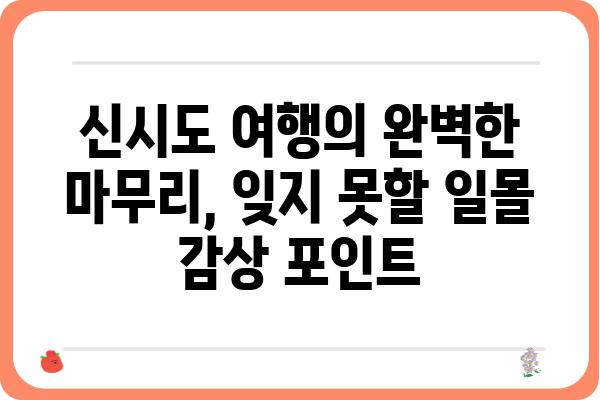 신시도 여행의 완벽한 마무리, 잊지 못할 일몰 감상 포인트